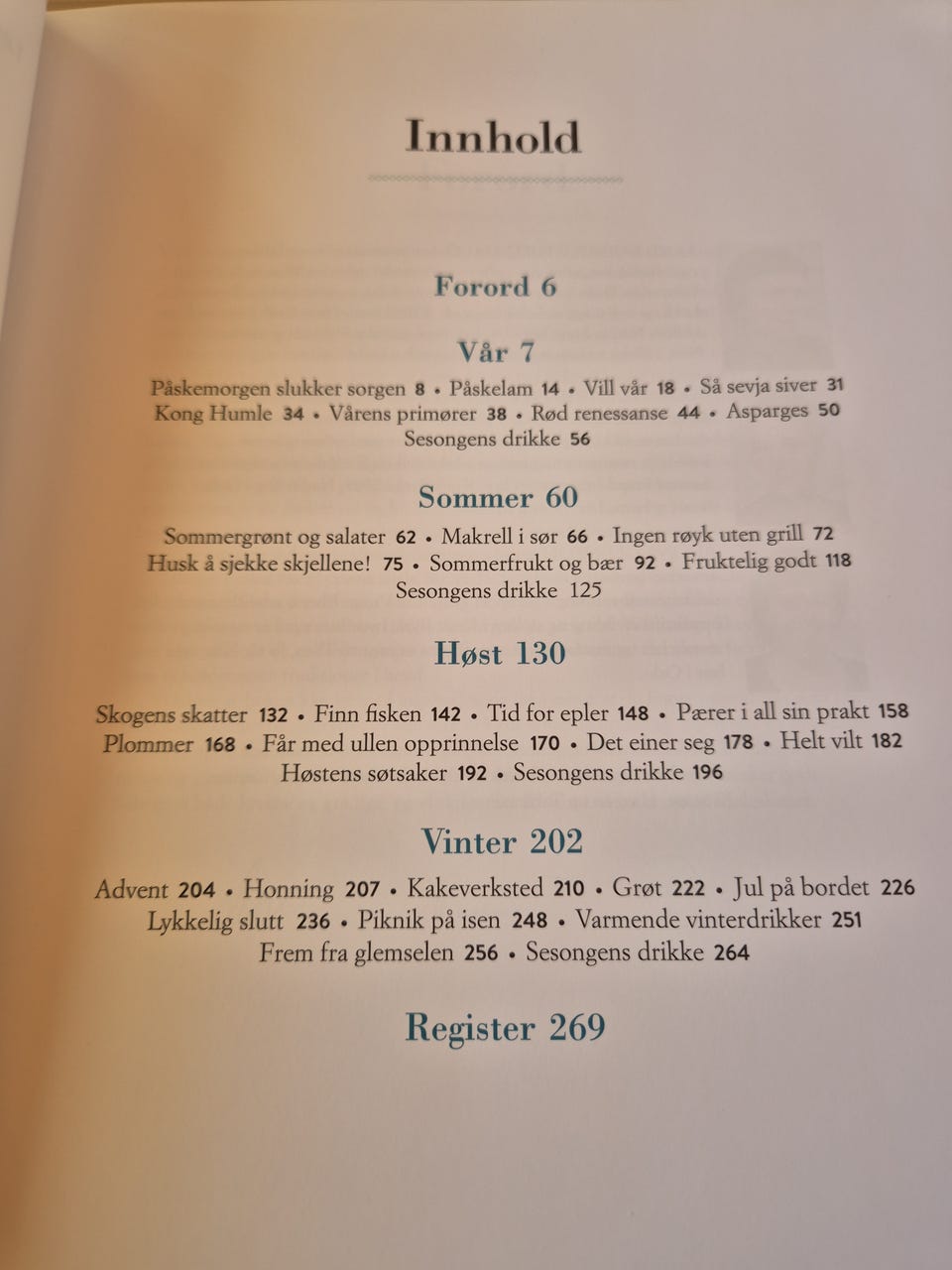 Innhold

Forord 6

Vår 7

Påskemorgen slukker sorgen 8 • Påskelam 14 • Vill vår 18 • Så sevja siver 31 Kong Humle 34 • Vårens primører 38 • Rød renessanse 44 • Asparges 50 Sesongens drikke 56

Sommer 60

Sommergrønt og salater 62 • Makrell i sør 66 • Ingen røyk uten grill 72 Husk å sjekke skjellene! 75 • Sommerfrukt og bær 92 • Fruktelig godt 118 Sesongens drikke 125

Høst 130

Skogens skatter 132 • Finn fisken 142 • Tid for epler 148 • Pærer i all sin prakt 158 Plommer 168 • Får med ullen opprinnelse 170 • Det einer seg 178 • Helt vilt 182 Høstens søtsaker 192 • Sesongens drikke 196

Vinter 202

Advent 204 • Honning 207 • Kakeverksted 210 • Grøt 222 • Jul på bordet 226 Lykkelig slutt 236 • Piknik på isen 248 • Varmende vinterdrikker 251 Frem fra glemselen 256 • Sesongens drikke 264

Register 269